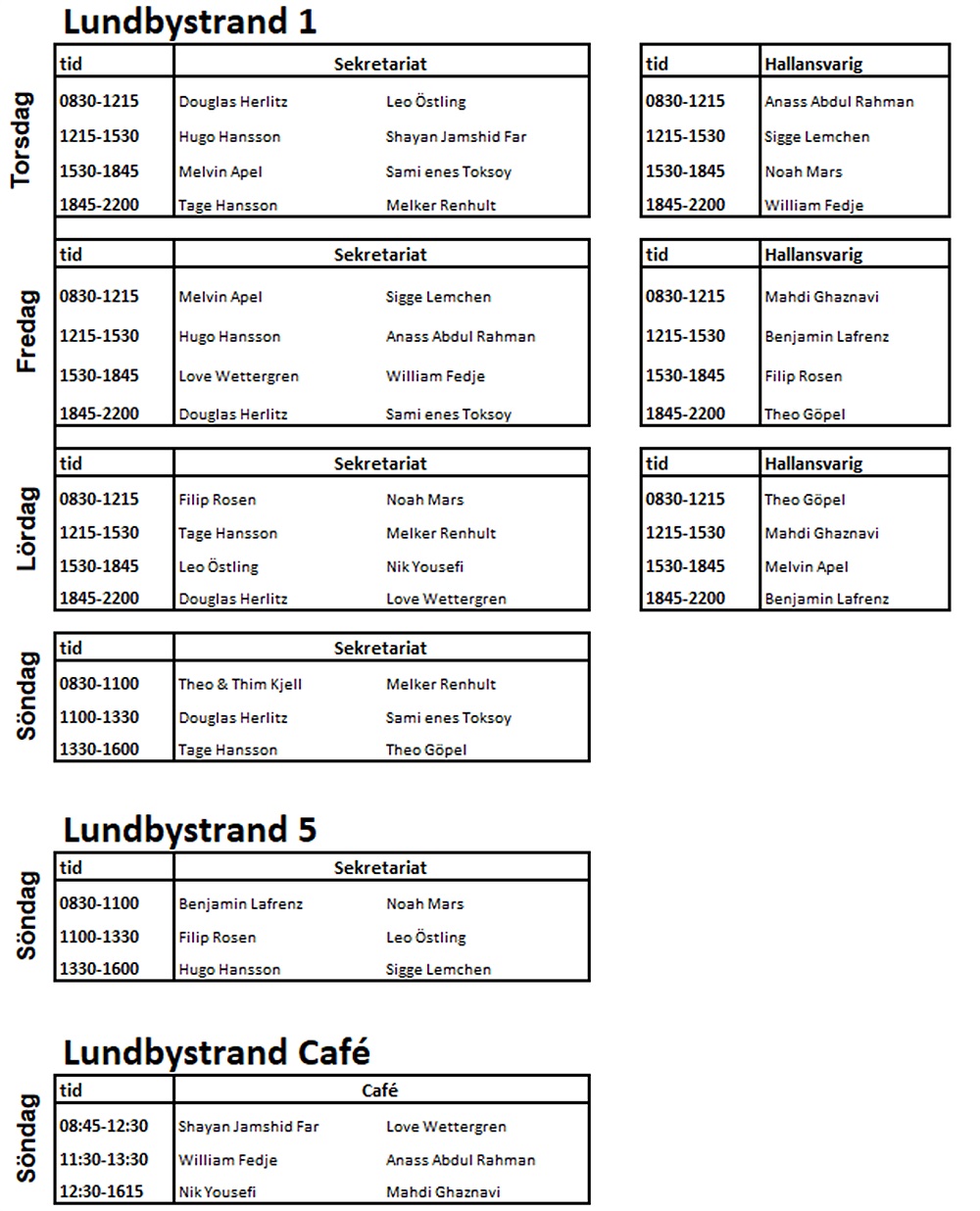 Lundbystrand 1

Torsdag

| tid | Sekretariat | |
|---|---|---|
| 0830-1215 | Douglas Herlitz | Leo Östling |
| 1215-1530 | Hugo Hansson | Shayan Jamshid Far |
| 1530-1845 | Melvin Apel | Sami enes Toksoy |
| 1845-2200 | Tage Hansson | Melker Renhult |

| tid | Hallansvarig |
|---|---|
| 0830-1215 | Anass Abdul Rahman |
| 1215-1530 | Sigge Lemchen |
| 1530-1845 | Noah Mars |
| 1845-2200 | William Fedje |

Fredag

| tid | Sekretariat | |
|---|---|---|
| 0830-1215 | Melvin Apel | Sigge Lemchen |
| 1215-1530 | Hugo Hansson | Anass Abdul Rahman |
| 1530-1845 | Love Wettergren | William Fedje |
| 1845-2200 | Douglas Herlitz | Sami enes Toksoy |

| tid | Hallansvarig |
|---|---|
| 0830-1215 | Mahdi Ghaznavi |
| 1215-1530 | Benjamin Lafrenz |
| 1530-1845 | Filip Rosen |
| 1845-2200 | Theo Göpel |

Lördag

| tid | Sekretariat | |
|---|---|---|
| 0830-1215 | Filip Rosen | Noah Mars |
| 1215-1530 | Tage Hansson | Melker Renhult |
| 1530-1845 | Leo Östling | Nik Yousefi |
| 1845-2200 | Douglas Herlitz | Love Wettergren |

| tid | Hallansvarig |
|---|---|
| 0830-1215 | Theo Göpel |
| 1215-1530 | Mahdi Ghaznavi |
| 1530-1845 | Melvin Apel |
| 1845-2200 | Benjamin Lafrenz |

Söndag

| tid | Sekretariat | |
|---|---|---|
| 0830-1100 | Theo & Thim Kjell | Melker Renhult |
| 1100-1330 | Douglas Herlitz | Sami enes Toksoy |
| 1330-1600 | Tage Hansson | Theo Göpel |

Lundbystrand 5

Söndag

| tid | Sekretariat | |
|---|---|---|
| 0830-1100 | Benjamin Lafrenz | Noah Mars |
| 1100-1330 | Filip Rosen | Leo Östling |
| 1330-1600 | Hugo Hansson | Sigge Lemchen |

Lundbystrand Café

Söndag

| tid | Café | |
|---|---|---|
| 08:45-12:30 | Shayan Jamshid Far | Love Wettergren |
| 11:30-13:30 | William Fedje | Anass Abdul Rahman |
| 12:30-1615 | Nik Yousefi | Mahdi Ghaznavi |